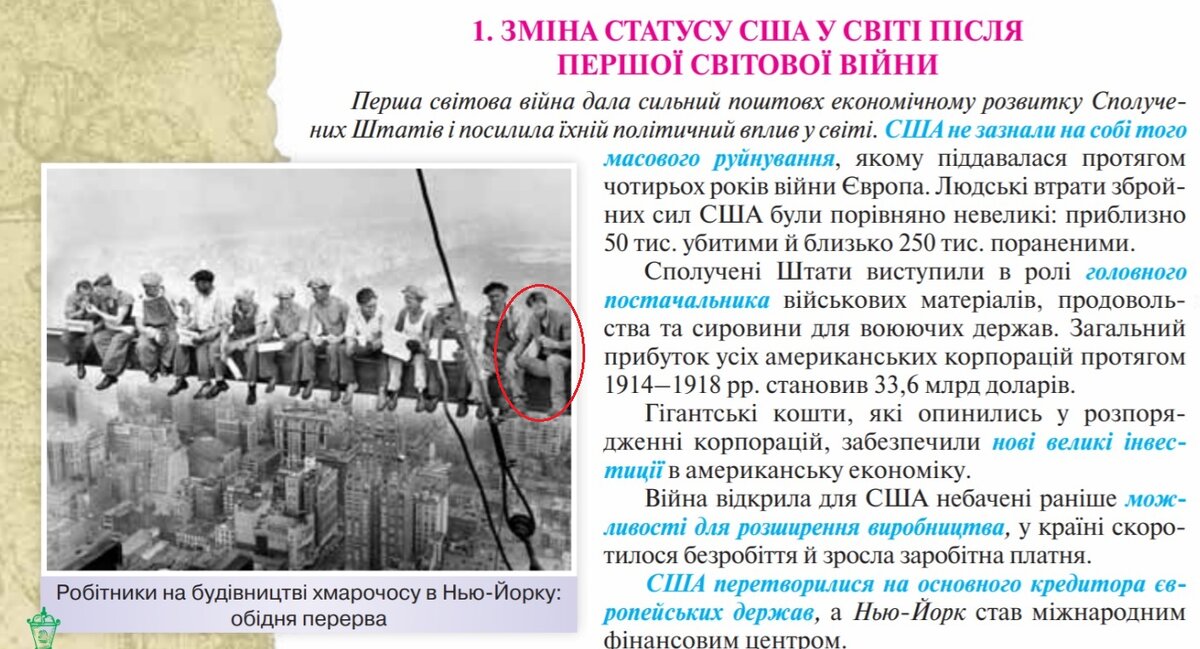 1. ЗМІНА СТАТУСУ США У СВІТІ ПІСЛЯ ПЕРШОЇ СВІТОВОЇ ВІЙНИ

Перша світова війна дала сильний поштовх економічному розвитку Сполучених Штатів і посилила їхній політичний вплив у світі. США не зазнали на собі того масового руйнування, якому піддавалася протягом чотирьох років війни Європа. Людські втрати збройних сил США були порівняно невеликі: приблизно 50 тис. убитими й близько 250 тис. пораненими.

Сполучені Штати виступили в ролі головного постачальника військових матеріалів, продовольства та сировини для воюючих держав. Загальний прибуток усіх американських корпорацій протягом 1914—1918 рр. становив 33,6 млрд доларів.

Гігантські кошти, які опинились у розпорядженні корпорацій, забезпечили нові великі інвестиції в американську економіку.

Війна відкрила для США небачені раніше можливості для розширення виробництва, у країні скоротилося безробіття й зросла заробітна платня.

США перетворилися на основного кредитора європейських держав, а Нью-Йорк став міжнародним фінансовим центром.

Робітники на будівництві хмарочосу в Нью-Йорку: обідня перерва